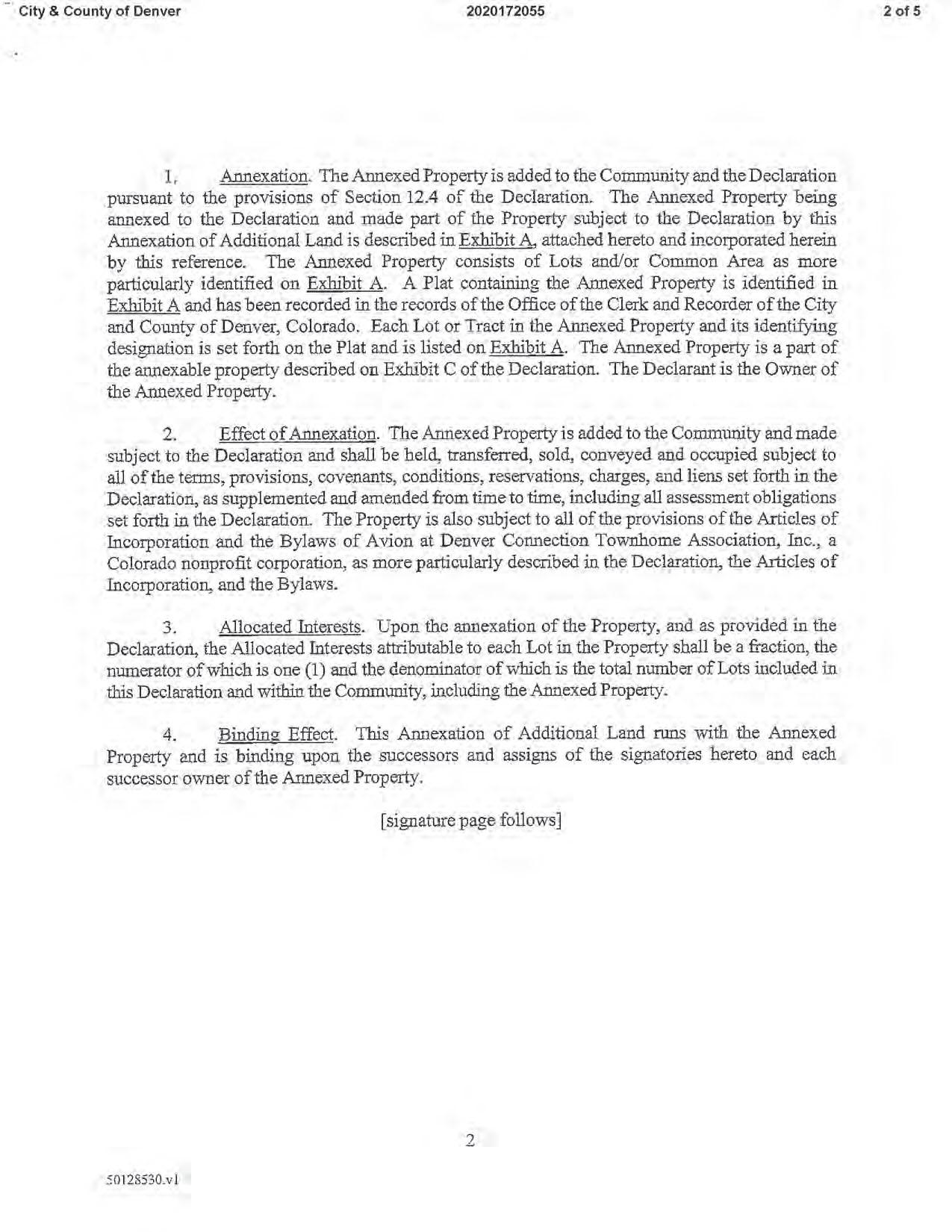 City & County of Denver 2020172055 2 of 5

1. Annexation. The Annexed Property is added to the Community and the Declaration pursuant to the provisions of Section 12.4 of the Declaration. The Annexed Property being annexed to the Declaration and made part of the Property subject to the Declaration by this Annexation of Additional Land is described in Exhibit A, attached hereto and incorporated herein by this reference. The Annexed Property consists of Lots and/or Common Area as more particularly identified on Exhibit A. A Plat containing the Annexed Property is identified in Exhibit A and has been recorded in the records of the Office of the Clerk and Recorder of the City and County of Denver, Colorado. Each Lot or Tract in the Annexed Property and its identifying designation is set forth on the Plat and is listed on Exhibit A. The Annexed Property is a part of the annexable property described on Exhibit C of the Declaration. The Declarant is the Owner of the Annexed Property.

2. Effect of Annexation. The Annexed Property is added to the Community and made subject to the Declaration and shall be held, transferred, sold, conveyed and occupied subject to all of the terms, provisions, covenants, conditions, reservations, charges, and liens set forth in the Declaration, as supplemented and amended from time to time, including all assessment obligations set forth in the Declaration. The Property is also subject to all of the provisions of the Articles of Incorporation and the Bylaws of Avion at Denver Connection Townhome Association, Inc., a Colorado nonprofit corporation, as more particularly described in the Declaration, the Articles of Incorporation, and the Bylaws.

3. Allocated Interests. Upon the annexation of the Property, and as provided in the Declaration, the Allocated Interests attributable to each Lot in the Property shall be a fraction, the numerator of which is one (1) and the denominator of which is the total number of Lots included in this Declaration and within the Community, including the Annexed Property.

4. Binding Effect. This Annexation of Additional Land runs with the Annexed Property and is binding upon the successors and assigns of the signatories hereto and each successor owner of the Annexed Property.

[signature page follows]

2

50128530.v1